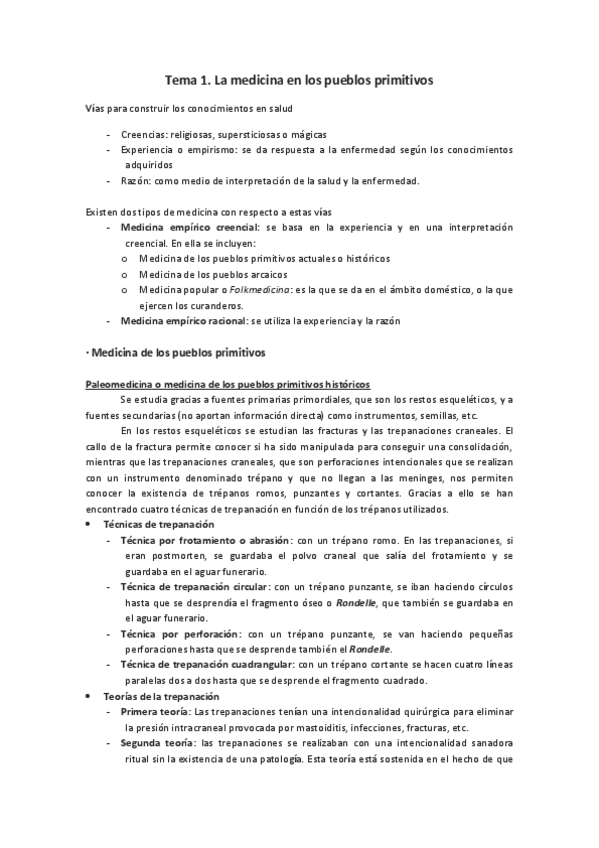 Tema 1. La medicina en los pueblos primitivos

Vías para construir los conocimientos en salud

- Creencias: religiosas, supersticiosas o mágicas
- Experiencia o empirismo: se da respuesta a la enfermedad según los conocimientos adquiridos
- Razón: como medio de interpretación de la salud y la enfermedad.

Existen dos tipos de medicina con respecto a estas vías
- Medicina empírico creencial: se basa en la experiencia y en una interpretación creencial. En ella se incluyen:
  o Medicina de los pueblos primitivos actuales o históricos
  o Medicina de los pueblos arcaicos
  o Medicina popular o Folkmedicina: es la que se da en el ámbito doméstico, o la que ejercen los curanderos.
- Medicina empírico racional: se utiliza la experiencia y la razón

· Medicina de los pueblos primitivos

Paleomedicina o medicina de los pueblos primitivos históricos

Se estudia gracias a fuentes primarias primordiales, que son los restos esqueléticos, y a fuentes secundarias (no aportan información directa) como instrumentos, semillas, etc.

En los restos esqueléticos se estudian las fracturas y las trepanaciones craneales. El callo de la fractura permite conocer si ha sido manipulada para conseguir una consolidación, mientras que las trepanaciones craneales, que son perforaciones intencionales que se realizan con un instrumento denominado trépano y que no llegan a las meninges, nos permiten conocer la existencia de trépanos romos, punzantes y cortantes. Gracias a ello se han encontrado cuatro técnicas de trepanación en función de los trépanos utilizados.

• Técnicas de trepanación
- Técnica por frotamiento o abrasión: con un trépano romo. En las trepanaciones, si eran postmorten, se guardaba el polvo craneal que salía del frotamiento y se guardaba en el aguar funerario.
- Técnica de trepanación circular: con un trépano punzante, se iban haciendo círculos hasta que se desprendía el fragmento óseo o Rondelle, que también se guardaba en el aguar funerario.
- Técnica por perforación: con un trépano punzante, se van haciendo pequeñas perforaciones hasta que se desprende también el Rondelle.
- Técnica de trepanación cuadrangular: con un trépano cortante se hacen cuatro líneas paralelas dos a dos hasta que se desprende el fragmento cuadrado.

• Teorías de la trepanación
- Primera teoría: Las trepanaciones tenían una intencionalidad quirúrgica para eliminar la presión intracraneal provocada por mastoiditis, infecciones, fracturas, etc.
- Segunda teoría: las trepanaciones se realizaban con una intencionalidad sanadora ritual sin la existencia de una patología. Esta teoría está sostenida en el hecho de que